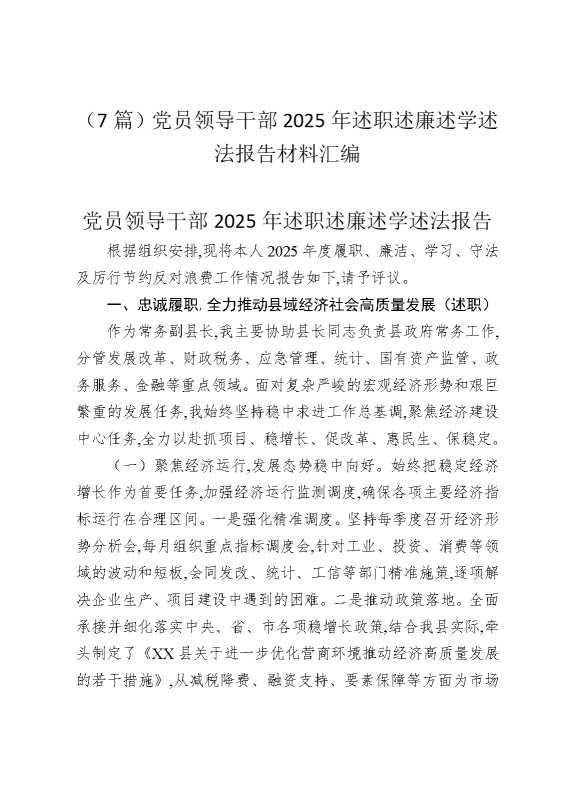 （7篇）党员领导干部2025年述职述廉述学述法报告材料汇编

党员领导干部2025年述职述廉述学述法报告

根据组织安排,现将本人2025年度履职、廉洁、学习、守法及厉行节约反对浪费工作情况报告如下,请予评议。

一、忠诚履职,全力推动县域经济社会高质量发展（述职）

作为常务副县长,我主要协助县长同志负责县政府常务工作,分管发展改革、财政税务、应急管理、统计、国有资产监管、政务服务、金融等重点领域。面对复杂严峻的宏观经济形势和艰巨繁重的发展任务,我始终坚持稳中求进工作总基调,聚焦经济建设中心任务,全力以赴抓项目、稳增长、促改革、惠民生、保稳定。

（一）聚焦经济运行,发展态势稳中向好。始终把稳定经济增长作为首要任务,加强经济运行监测调度,确保各项主要经济指标运行在合理区间。一是强化精准调度。坚持每季度召开经济形势分析会,每月组织重点指标调度会,针对工业、投资、消费等领域的波动和短板,会同发改、统计、工信等部门精准施策,逐项解决企业生产、项目建设中遇到的困难。二是推动政策落地。全面承接并细化落实中央、省、市各项稳增长政策,结合我县实际,牵头制定了《XX县关于进一步优化营商环境推动经济高质量发展的若干措施》,从减税降费、融资支持、要素保障等方面为市场